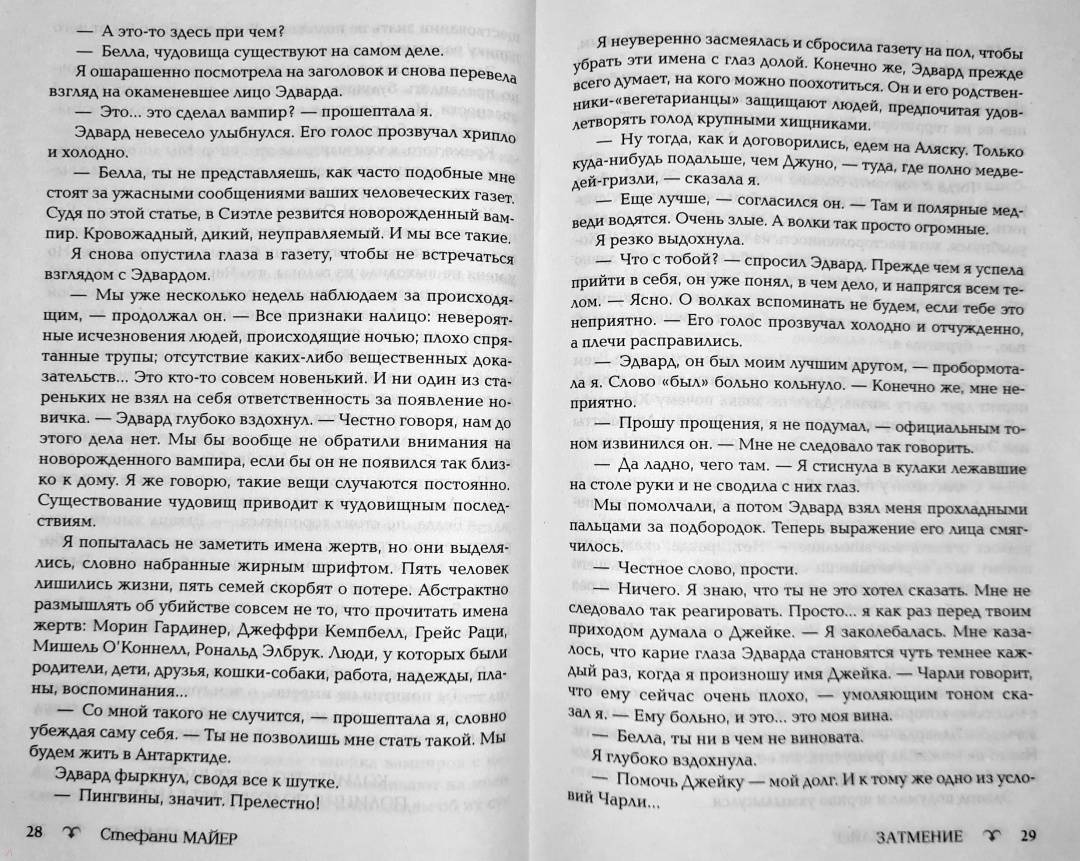 — А это-то здесь при чем?

— Белла, чудовища существуют на самом деле.

Я ошарашенно посмотрела на заголовок и снова перевела взгляд на окаменевшее лицо Эдварда.

— Это... это сделал вампир? — прошептала я.

Эдвард невесело улыбнулся. Его голос прозвучал хрипло и холодно.

— Белла, ты не представляешь, как часто подобные мне стоят за ужасными сообщениями ваших человеческих газет. Судя по этой статье, в Сиэтле резвится новорожденный вампир. Кровожадный, дикий, неуправляемый. И мы все такие.

Я снова опустила глаза в газету, чтобы не встречаться взглядом с Эдвардом.

— Мы уже несколько недель наблюдаем за происходящим, — продолжал он. — Все признаки налицо: невероятные исчезновения людей, происходящие ночью; плохо спрятанные трупы; отсутствие каких-либо вещественных доказательств... Это кто-то совсем новенький. И ни один из стареньких не взял на себя ответственность за появление новичка. — Эдвард глубоко вздохнул. — Честно говоря, нам до этого дела нет. Мы бы вообще не обратили внимания на новорожденного вампира, если бы он не появился так близко к дому. Я же говорю, такие вещи случаются постоянно. Существование чудовищ приводит к чудовищным последствиям.

Я попыталась не заметить имена жертв, но они выделялись, словно набранные жирным шрифтом. Пять человек лишились жизни, пять семей скорбят о потере. Абстрактно размышлять об убийстве совсем не то, что прочитать имена жертв: Морин Гардинер, Джеффри Кемпбелл, Грейс Раци, Мишель О'Коннелл, Рональд Элбрук. Люди, у которых были родители, дети, друзья, кошки-собаки, работа, надежды, планы, воспоминания...

— Со мной такого не случится, — прошептала я, словно убеждая саму себя. — Ты не позволишь мне стать такой. Мы будем жить в Антарктиде.

Эдвард фыркнул, сводя все к шутке.

— Пингвины, значит. Прелестно!

28 Стефани МАЙЕР

Я неуверенно засмеялась и сбросила газету на пол, чтобы убрать эти имена с глаз долой. Конечно же, Эдвард прежде всего думает, на кого можно поохотиться. Он и его родственники-«вегетарианцы» защищают людей, предпочитая удовлетворять голод крупными хищниками.

— Ну тогда, как и договорились, едем на Аляску. Только куда-нибудь подальше, чем Джуно, — туда, где полно медведей-гризли, — сказала я.

— Еще лучше, — согласился он. — Там и полярные медведи водятся. Очень злые. А волки так просто огромные.

Я резко выдохнула.

— Что с тобой? — спросил Эдвард. Прежде чем я успела прийти в себя, он уже понял, в чем дело, и напрягся всем телом. — Ясно. О волках вспоминать не будем, если тебе это неприятно. — Его голос прозвучал холодно и отчужденно, а плечи расправились.

— Эдвард, он был моим лучшим другом, — пробормотала я. Слово «был» больно кольнуло. — Конечно же, мне неприятно.

— Прошу прощения, я не подумал, — официальным тоном извинился он. — Мне не следовало так говорить.

— Да ладно, чего там. — Я стиснула в кулаки лежавшие на столе руки и не сводила с них глаз.

Мы помолчали, а потом Эдвард взял меня прохладными пальцами за подбородок. Теперь выражение его лица смягчилось.

— Честное слово, прости.

— Ничего. Я знаю, что ты не это хотел сказать. Мне не следовало так реагировать. Просто... я как раз перед твоим приходом думала о Джейке. — Я заколебалась. Мне казалось, что карие глаза Эдварда становятся чуть темнее каждый раз, когда я произношу имя Джейка. — Чарли говорит, что ему сейчас очень плохо, — умоляющим тоном сказал я. — Ему больно, и это... это моя вина.

— Белла, ты ни в чем не виновата.

Я глубоко вздохнула.

— Помочь Джейку — мой долг. И к тому же одно из условий Чарли...

ЗАТМЕНИЕ 29